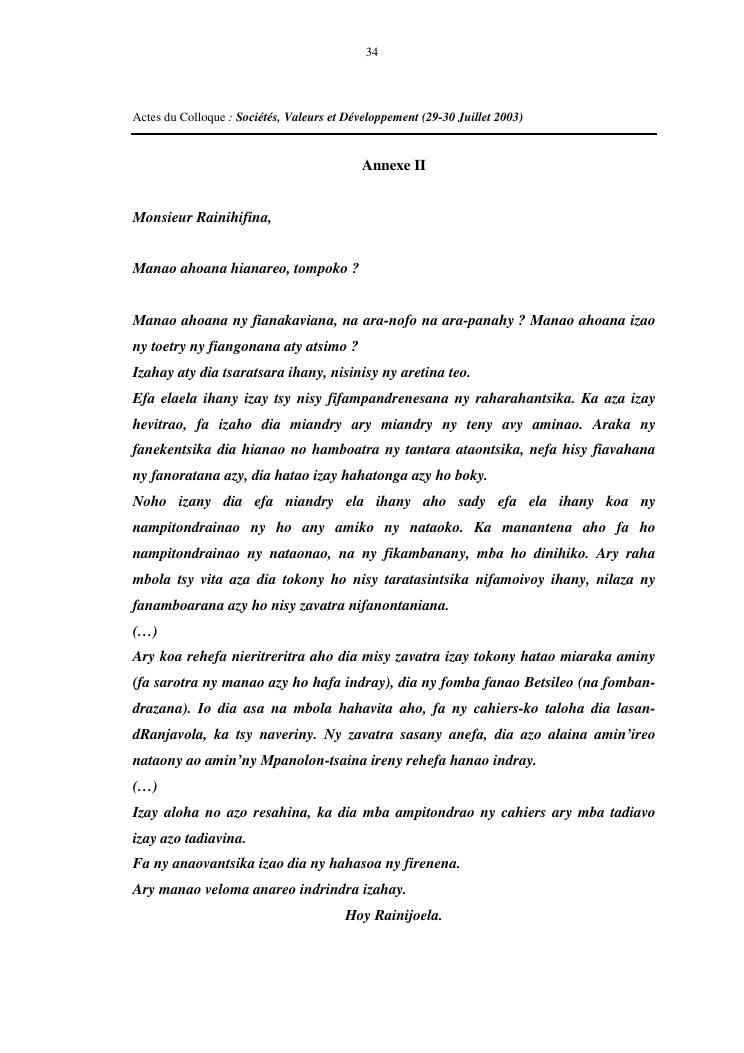 34

Actes du Colloque : Sociétés, Valeurs et Développement (29-30 Juillet 2003)

Annexe II

Monsieur Rainihifina,

Manao ahoana hianareo, tompoko ?

Manao ahoana ny fianakaviana, na ara-nofo na ara-panahy ? Manao ahoana izao ny toetry ny fiangonana aty atsimo ?
Izahay aty dia tsaratsara ihany, nisinisy ny aretina teo.
Efa elaela ihany izay tsy nisy fifampandrenesana ny raharahantsika. Ka aza izay hevitrao, fa izaho dia miandry ary miandry ny teny avy aminao. Araka ny fanekentsika dia hianao no hamboatra ny tantara ataontsika, nefa hisy fiavahana ny fanoratana azy, dia hatao izay hahatonga azy ho boky.
Noho izany dia efa niandry ela ihany aho sady efa ela ihany koa ny nampitondrainao ny ho any amiko ny nataoko. Ka manantena aho fa ho nampitondrainao ny nataonao, na ny fikambanany, mba ho dinihiko. Ary raha mbola tsy vita aza dia tokony ho nisy taratasintsika nifamoivoy ihany, nilaza ny fanamboarana azy ho nisy zavatra nifanontaniana.
(…)
Ary koa rehefa nieritreritra aho dia misy zavatra izay tokony hatao miaraka aminy (fa sarotra ny manao azy ho hafa indray), dia ny fomba fanao Betsileo (na fombandrazana). Io dia asa na mbola hahavita aho, fa ny cahiers-ko taloha dia lasandRanjavola, ka tsy naveriny. Ny zavatra sasany anefa, dia azo alaina amin'ireo nataony ao amin'ny Mpanolon-tsaina ireny rehefa hanao indray.
(…)
Izay aloha no azo resahina, ka dia mba ampitondrao ny cahiers ary mba tadiavo izay azo tadiavina.
Fa ny anaovantsika izao dia ny hahasoa ny firenena.
Ary manao veloma anareo indrindra izahay.
Hoy Rainijoela.